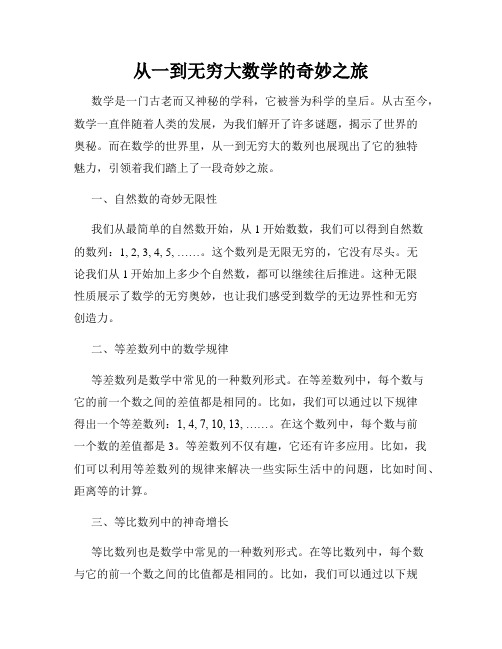 从一到无穷大数学的奇妙之旅

数学是一门古老而又神秘的学科，它被誉为科学的皇后。从古至今，数学一直伴随着人类的发展，为我们解开了许多谜题，揭示了世界的奥秘。而在数学的世界里，从一到无穷大的数列也展现出了它的独特魅力，引领着我们踏上了一段奇妙之旅。

一、自然数的奇妙无限性

我们从最简单的自然数开始，从 1 开始数数，我们可以得到自然数的数列：1, 2, 3, 4, 5, ……。这个数列是无限无穷的，它没有尽头。无论我们从 1 开始加上多少个自然数，都可以继续往后推进。这种无限性质展示了数学的无穷奥妙，也让我们感受到数学的无边界性和无穷创造力。

二、等差数列中的数学规律

等差数列是数学中常见的一种数列形式。在等差数列中，每个数与它的前一个数之间的差值都是相同的。比如，我们可以通过以下规律得出一个等差数列：1, 4, 7, 10, 13, ……。在这个数列中，每个数与前一个数的差值都是 3。等差数列不仅有趣，它还有许多应用。比如，我们可以利用等差数列的规律来解决一些实际生活中的问题，比如时间、距离等的计算。

三、等比数列中的神奇增长

等比数列也是数学中常见的一种数列形式。在等比数列中，每个数与它的前一个数之间的比值都是相同的。比如，我们可以通过以下规